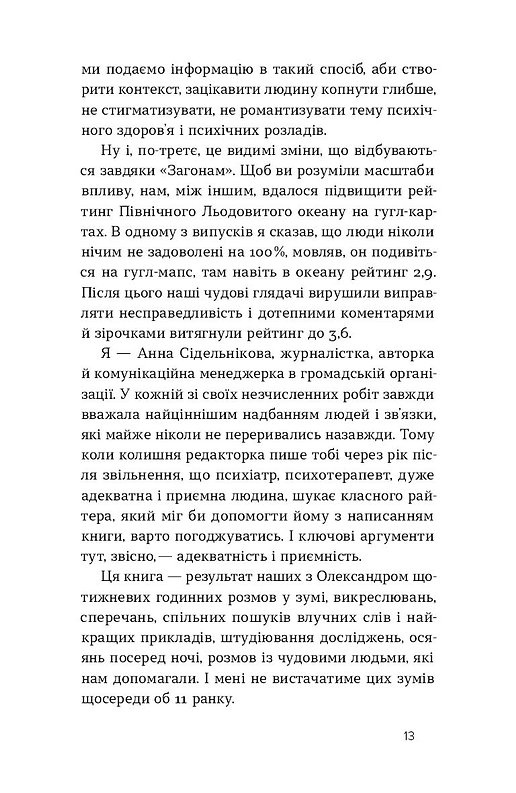 ми подаємо інформацію в такий спосіб, аби створити контекст, зацікавити людину копнути глибше, не стигматизувати, не романтизувати тему психічного здоров'я і психічних розладів.

Ну і, по-третє, це видимі зміни, що відбуваються завдяки «Загонам». Щоб ви розуміли масштаби впливу, нам, між іншим, вдалося підвищити рейтинг Північного Льодовитого океану на гугл-картах. В одному з випусків я сказав, що люди ніколи нічим не задоволені на 100%, мовляв, он подивіться на гугл-мапс, там навіть в океану рейтинг 2,9. Після цього наші чудові глядачі вирушили виправляти несправедливість і дотепними коментарями й зірочками витягнули рейтинг до 3,6.

Я — Анна Сідельнікова, журналістка, авторка й комунікаційна менеджерка в громадській організації. У кожній зі своїх незчисленних робіт завжди вважала найціннішим надбанням людей і зв'язки, які майже ніколи не переривались назавжди. Тому коли колишня редакторка пише тобі через рік після звільнення, що психіатр, психотерапевт, дуже адекватна і приємна людина, шукає класного райтера, який міг би допомогти йому з написанням книги, варто погоджуватись. І ключові аргументи тут, звісно, — адекватність і приємність.

Ця книга — результат наших з Олександром щотижневих годинних розмов у зумі, викреслювань, сперечань, спільних пошуків влучних слів і найкращих прикладів, штудіювання досліджень, осяянь посеред ночі, розмов із чудовими людьми, які нам допомагали. І мені не вистачатиме цих зумів щосереди об 11 ранку.

13